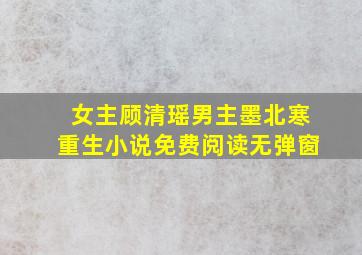 女主顾清瑶男主墨北寒
重生小说免费阅读无弹窗